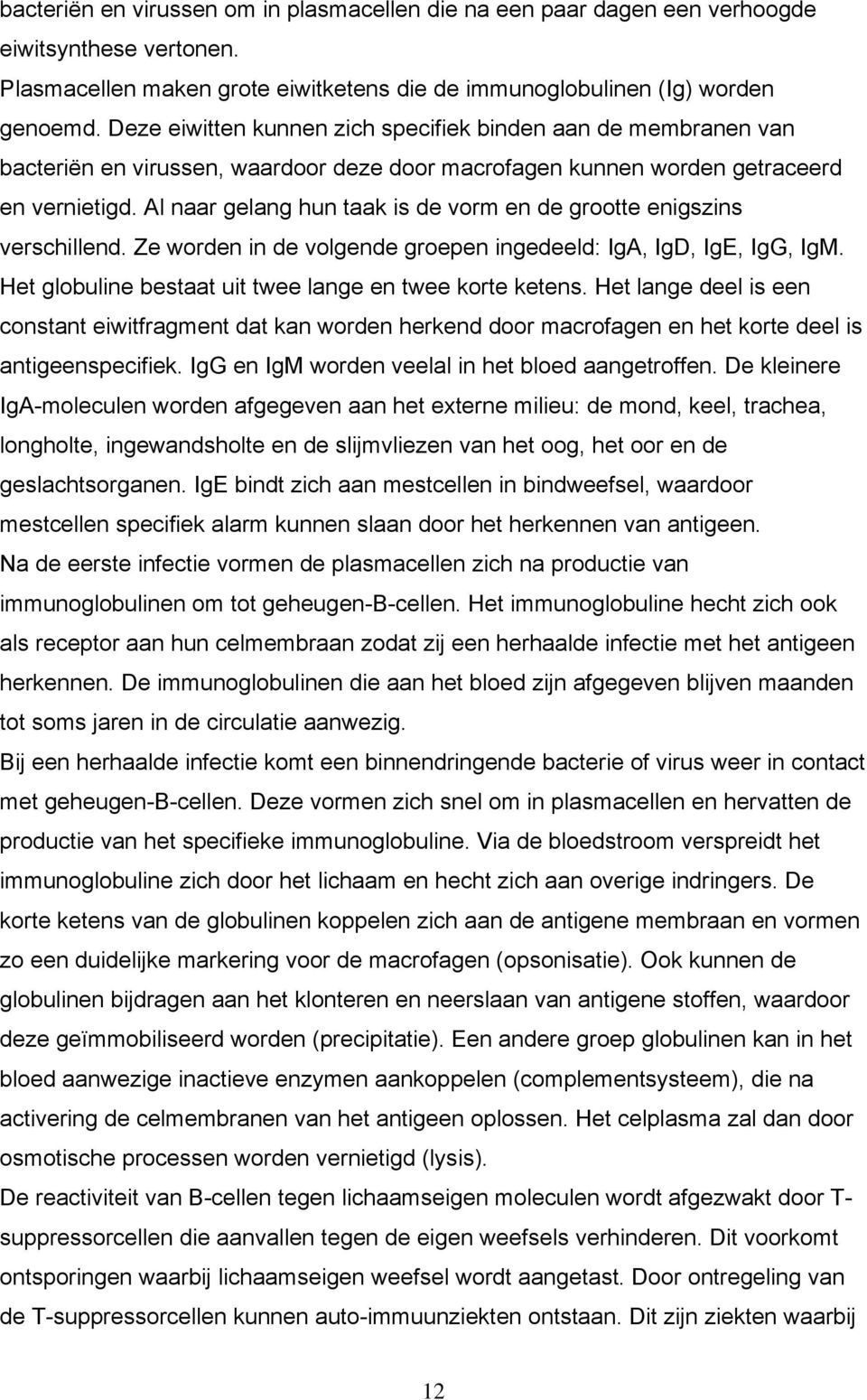 bacteriën en virussen om in plasmacellen die na een paar dagen een verhoogde eiwitsynthese vertonen.
Plasmacellen maken grote eiwitketens die de immunoglobulinen (Ig) worden genoemd. Deze eiwitten kunnen zich specifiek binden aan de membranen van bacteriën en virussen, waardoor deze door macrofagen kunnen worden getraceerd en vernietigd. Al naar gelang hun taak is de vorm en de grootte enigszins verschillend. Ze worden in de volgende groepen ingedeeld: IgA, IgD, IgE, IgG, IgM. Het globuline bestaat uit twee lange en twee korte ketens. Het lange deel is een constant eiwitfragment dat kan worden herkend door macrofagen en het korte deel is antigeenspecifiek. IgG en IgM worden veelal in het bloed aangetroffen. De kleinere IgA-moleculen worden afgegeven aan het externe milieu: de mond, keel, trachea, longholte, ingewandsholte en de slijmvliezen van het oog, het oor en de geslachtsorganen. IgE bindt zich aan mestcellen in bindweefsel, waardoor mestcellen specifiek alarm kunnen slaan door het herkennen van antigeen.
Na de eerste infectie vormen de plasmacellen zich na productie van immunoglobulinen om tot geheugen-B-cellen. Het immunoglobuline hecht zich ook als receptor aan hun celmembraan zodat zij een herhaalde infectie met het antigeen herkennen. De immunoglobulinen die aan het bloed zijn afgegeven blijven maanden tot soms jaren in de circulatie aanwezig.
Bij een herhaalde infectie komt een binnendringende bacterie of virus weer in contact met geheugen-B-cellen. Deze vormen zich snel om in plasmacellen en hervatten de productie van het specifieke immunoglobuline. Via de bloedstroom verspreidt het immunoglobuline zich door het lichaam en hecht zich aan overige indringers. De korte ketens van de globulinen koppelen zich aan de antigene membraan en vormen zo een duidelijke markering voor de macrofagen (opsonisatie). Ook kunnen de globulinen bijdragen aan het klonteren en neerslaan van antigene stoffen, waardoor deze geïmmobiliseerd worden (precipitatie). Een andere groep globulinen kan in het bloed aanwezige inactieve enzymen aankoppelen (complementsysteem), die na activering de celmembranen van het antigeen oplossen. Het celplasma zal dan door osmotische processen worden vernietigd (lysis).
De reactiviteit van B-cellen tegen lichaamseigen moleculen wordt afgezwakt door T-suppressorcellen die aanvallen tegen de eigen weefsels verhinderen. Dit voorkomt ontsporingen waarbij lichaamseigen weefsel wordt aangetast. Door ontregeling van de T-suppressorcellen kunnen auto-immuunziekten ontstaan. Dit zijn ziekten waarbij

12